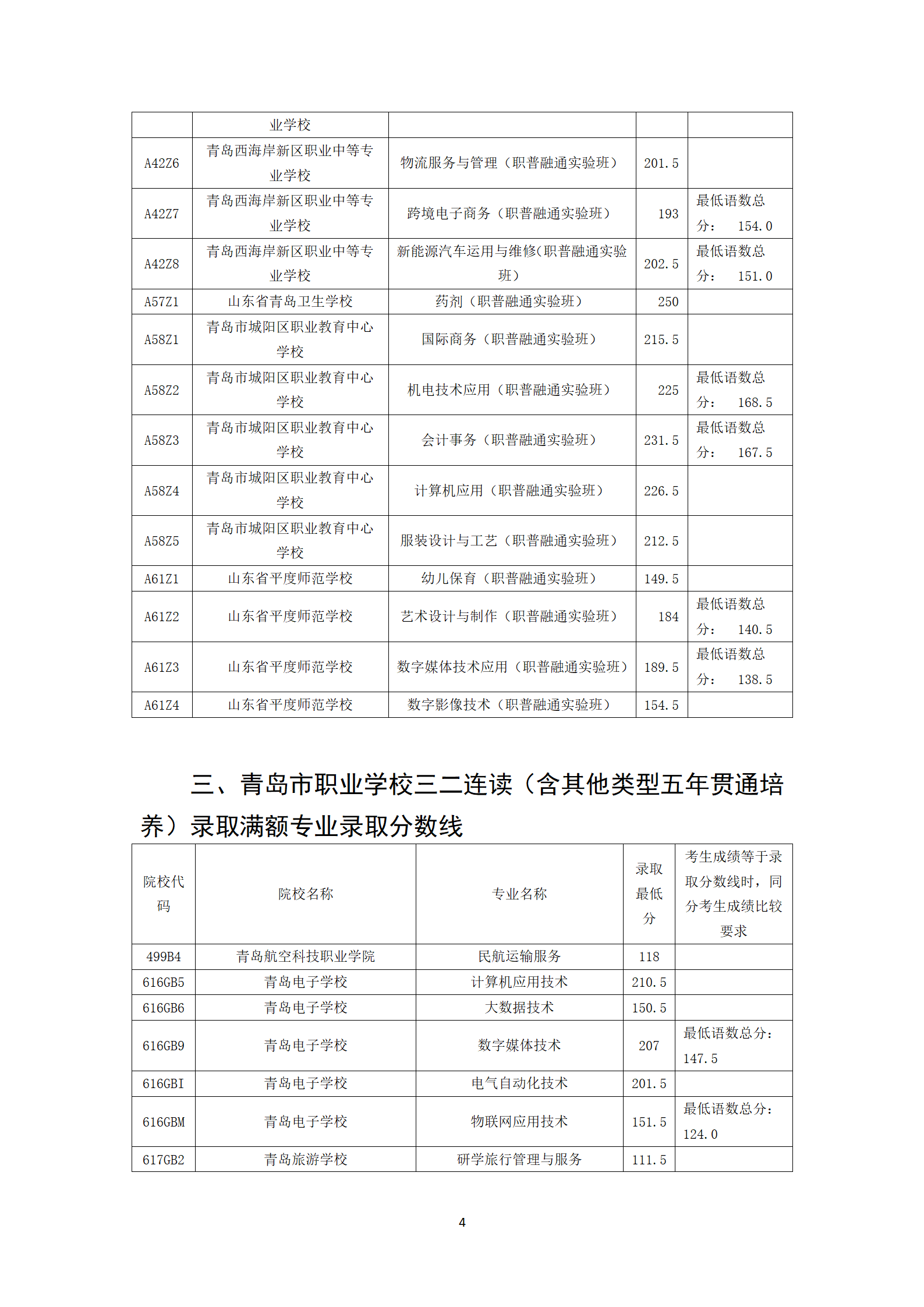 | | 业学校 | | | |
|---|---|---|---|---|
| A42Z6 | 青岛西海岸新区职业中等专业学校 | 物流服务与管理（职普融通实验班） | 201.5 | |
| A42Z7 | 青岛西海岸新区职业中等专业学校 | 跨境电子商务（职普融通实验班） | 193 | 最低语数总分： 154.0 |
| A42Z8 | 青岛西海岸新区职业中等专业学校 | 新能源汽车运用与维修(职普融通实验班） | 202.5 | 最低语数总分： 151.0 |
| A57Z1 | 山东省青岛卫生学校 | 药剂（职普融通实验班） | 250 | |
| A58Z1 | 青岛市城阳区职业教育中心学校 | 国际商务（职普融通实验班） | 215.5 | |
| A58Z2 | 青岛市城阳区职业教育中心学校 | 机电技术应用（职普融通实验班） | 225 | 最低语数总分： 168.5 |
| A58Z3 | 青岛市城阳区职业教育中心学校 | 会计事务（职普融通实验班） | 231.5 | 最低语数总分： 167.5 |
| A58Z4 | 青岛市城阳区职业教育中心学校 | 计算机应用（职普融通实验班） | 226.5 | |
| A58Z5 | 青岛市城阳区职业教育中心学校 | 服装设计与工艺（职普融通实验班） | 212.5 | |
| A61Z1 | 山东省平度师范学校 | 幼儿保育（职普融通实验班） | 149.5 | |
| A61Z2 | 山东省平度师范学校 | 艺术设计与制作（职普融通实验班） | 184 | 最低语数总分： 140.5 |
| A61Z3 | 山东省平度师范学校 | 数字媒体技术应用（职普融通实验班） | 189.5 | 最低语数总分： 138.5 |
| A61Z4 | 山东省平度师范学校 | 数字影像技术（职普融通实验班） | 154.5 | |

三、青岛市职业学校三二连读（含其他类型五年贯通培养）录取满额专业录取分数线

| 院校代码 | 院校名称 | 专业名称 | 录取最低分 | 考生成绩等于录取分数线时，同分考生成绩比较要求 |
|---|---|---|---|---|
| 499B4 | 青岛航空科技职业学院 | 民航运输服务 | 118 | |
| 616GB5 | 青岛电子学校 | 计算机应用技术 | 210.5 | |
| 616GB6 | 青岛电子学校 | 大数据技术 | 150.5 | |
| 616GB9 | 青岛电子学校 | 数字媒体技术 | 207 | 最低语数总分： 147.5 |
| 616GBI | 青岛电子学校 | 电气自动化技术 | 201.5 | |
| 616GBM | 青岛电子学校 | 物联网应用技术 | 151.5 | 最低语数总分： 124.0 |
| 617GB2 | 青岛旅游学校 | 研学旅行管理与服务 | 111.5 | |

4